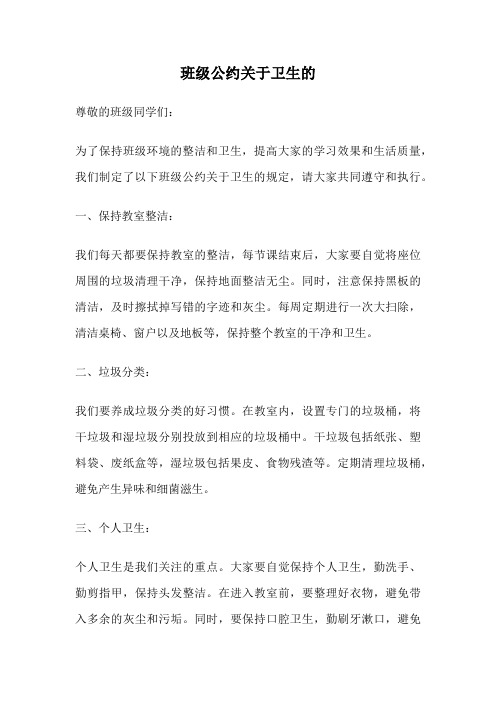 班级公约关于卫生的

尊敬的班级同学们：

为了保持班级环境的整洁和卫生，提高大家的学习效果和生活质量，我们制定了以下班级公约关于卫生的规定，请大家共同遵守和执行。

一、保持教室整洁：

我们每天都要保持教室的整洁，每节课结束后，大家要自觉将座位周围的垃圾清理干净，保持地面整洁无尘。同时，注意保持黑板的清洁，及时擦拭掉写错的字迹和灰尘。每周定期进行一次大扫除，清洁桌椅、窗户以及地板等，保持整个教室的干净和卫生。

二、垃圾分类：

我们要养成垃圾分类的好习惯。在教室内，设置专门的垃圾桶，将干垃圾和湿垃圾分别投放到相应的垃圾桶中。干垃圾包括纸张、塑料袋、废纸盒等，湿垃圾包括果皮、食物残渣等。定期清理垃圾桶，避免产生异味和细菌滋生。

三、个人卫生：

个人卫生是我们关注的重点。大家要自觉保持个人卫生，勤洗手、勤剪指甲，保持头发整洁。在进入教室前，要整理好衣物，避免带入多余的灰尘和污垢。同时，要保持口腔卫生，勤刷牙漱口，避免